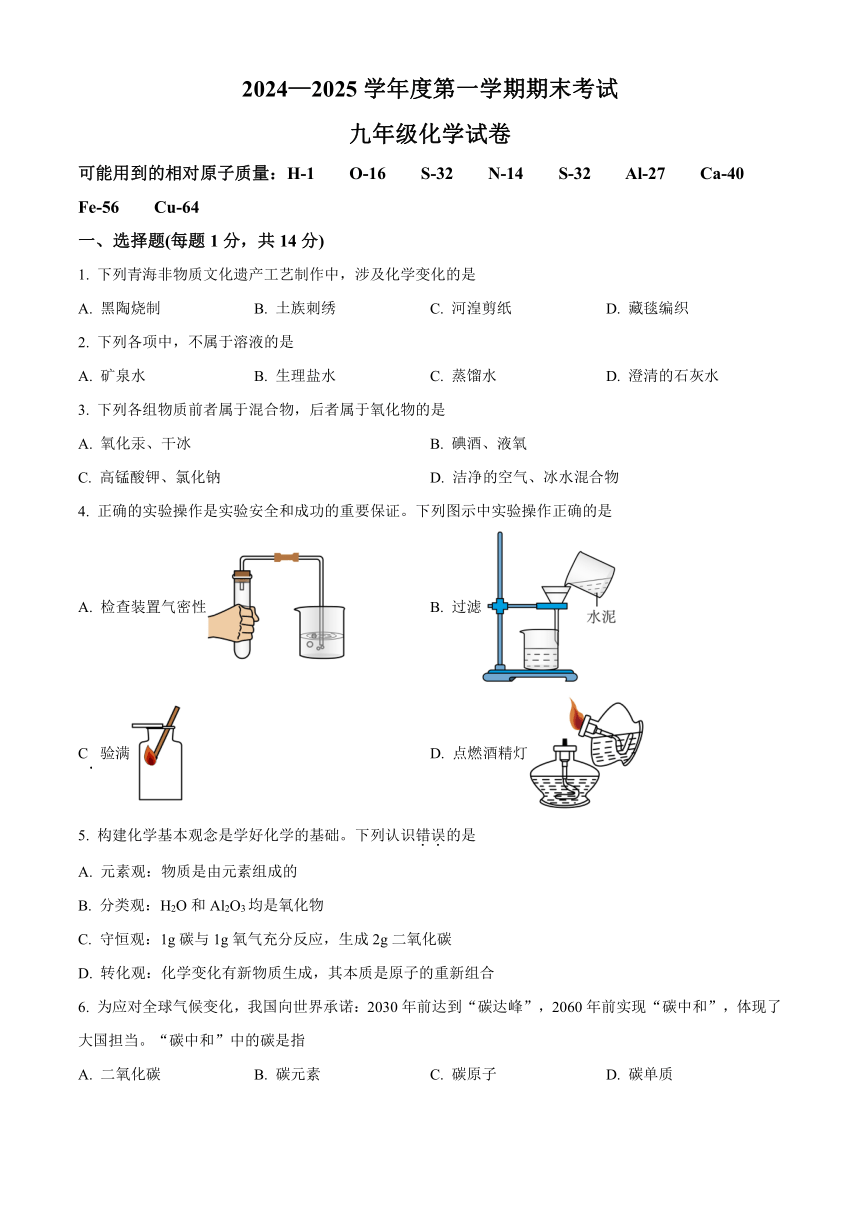 2024—2025 学年度第一学期期末考试

九年级化学试卷

可能用到的相对原子质量：H-1　O-16　S-32　N-14　S-32　Al-27　Ca-40　Fe-56　Cu-64

一、选择题(每题 1 分，共 14 分)

1. 下列青海非物质文化遗产工艺制作中，涉及化学变化的是

A. 黑陶烧制　B. 土族刺绣　C. 河湟剪纸　D. 藏毯编织

2. 下列各项中，不属于溶液的是

A. 矿泉水　B. 生理盐水　C. 蒸馏水　D. 澄清的石灰水

3. 下列各组物质前者属于混合物，后者属于氧化物的是

A. 氧化汞、干冰　B. 碘酒、液氧

C. 高锰酸钾、氯化钠　D. 洁净的空气、冰水混合物

4. 正确的实验操作是实验安全和成功的重要保证。下列图示中实验操作正确的是

A. 检查装置气密性

B. 过滤

水泥

C. 验满

D. 点燃酒精灯

5. 构建化学基本观念是学好化学的基础。下列认识错误的是

A. 元素观：物质是由元素组成的

B. 分类观：$H_2O$ 和 $Al_2O_3$ 均是氧化物

C. 守恒观：1g 碳与 1g 氧气充分反应，生成 2g 二氧化碳

D. 转化观：化学变化有新物质生成，其本质是原子的重新组合

6. 为应对全球气候变化，我国向世界承诺：2030 年前达到“碳达峰”，2060 年前实现“碳中和”，体现了大国担当。“碳中和”中的碳是指

A. 二氧化碳　B. 碳元素　C. 碳原子　D. 碳单质